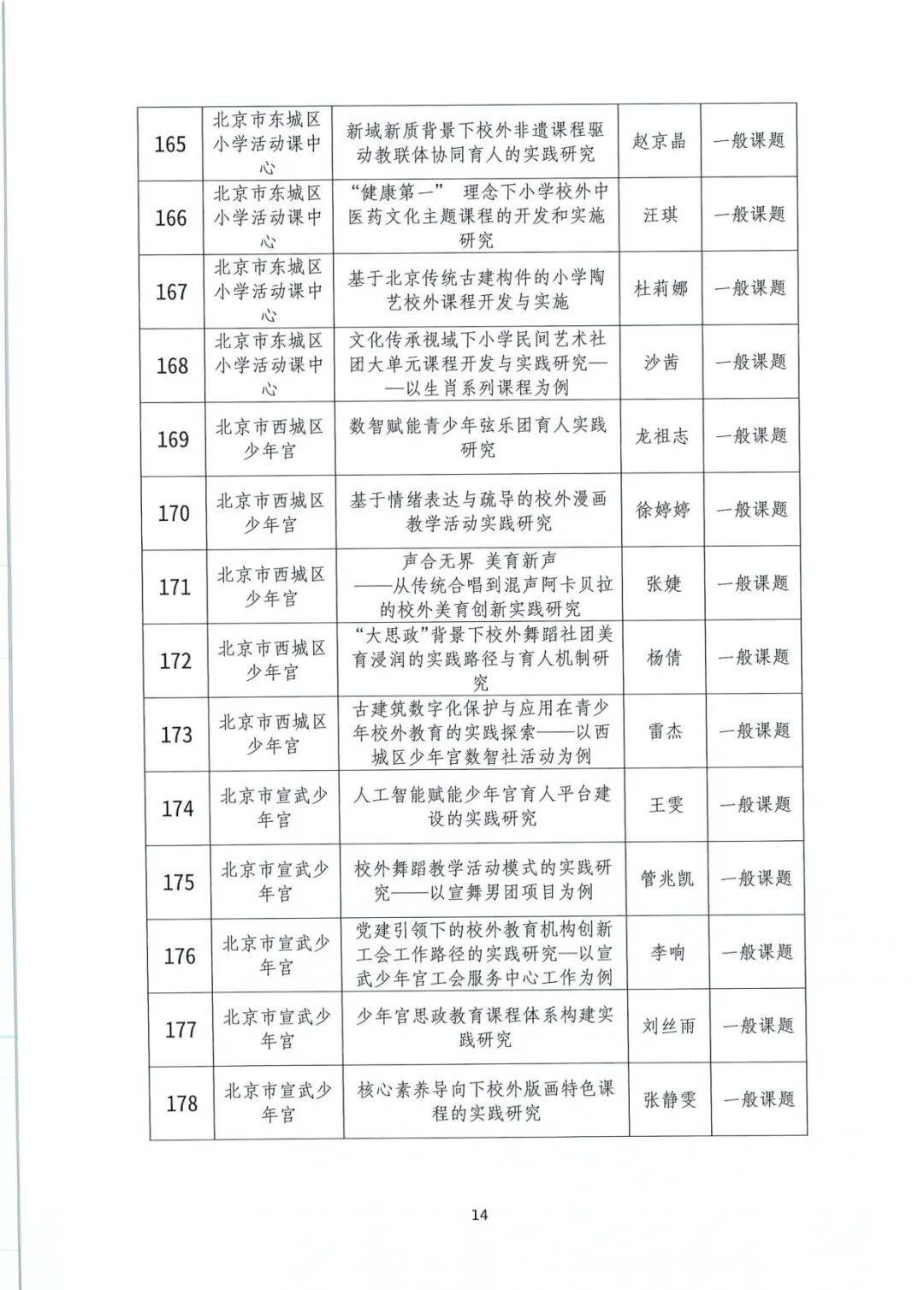 | 165 | 北京市东城区小学活动课中心 | 新域新质背景下校外非遗课程驱动教联体协同育人的实践研究 | 赵京晶 | 一般课题 |
|---|---|---|---|---|
| 166 | 北京市东城区小学活动课中心 | “健康第一” 理念下小学校外中医药文化主题课程的开发和实施研究 | 汪琪 | 一般课题 |
| 167 | 北京市东城区小学活动课中心 | 基于北京传统古建构件的小学陶艺校外课程开发与实施 | 杜莉娜 | 一般课题 |
| 168 | 北京市东城区小学活动课中心 | 文化传承视域下小学民间艺术社团大单元课程开发与实践研究——以生肖系列课程为例 | 沙茜 | 一般课题 |
| 169 | 北京市西城区少年宫 | 数智赋能青少年弦乐团育人实践研究 | 龙祖志 | 一般课题 |
| 170 | 北京市西城区少年宫 | 基于情绪表达与疏导的校外漫画教学活动实践研究 | 徐婷婷 | 一般课题 |
| 171 | 北京市西城区少年宫 | 声合无界 美育新声——从传统合唱到混声阿卡贝拉的校外美育创新实践研究 | 张婕 | 一般课题 |
| 172 | 北京市西城区少年宫 | “大思政”背景下校外舞蹈社团美育浸润的实践路径与育人机制研究 | 杨倩 | 一般课题 |
| 173 | 北京市西城区少年宫 | 古建筑数字化保护与应用在青少年校外教育的实践探索——以西城区少年宫数智社活动为例 | 雷杰 | 一般课题 |
| 174 | 北京市宣武少年宫 | 人工智能赋能少年宫育人平台建设的实践研究 | 王雯 | 一般课题 |
| 175 | 北京市宣武少年宫 | 校外舞蹈教学活动模式的实践研究——以宣舞男团项目为例 | 管兆凯 | 一般课题 |
| 176 | 北京市宣武少年宫 | 党建引领下的校外教育机构创新工会工作路径的实践研究—以宣武少年宫工会服务中心工作为例 | 李响 | 一般课题 |
| 177 | 北京市宣武少年宫 | 少年宫思政教育课程体系构建实践研究 | 刘丝雨 | 一般课题 |
| 178 | 北京市宣武少年宫 | 核心素养导向下校外版画特色课程的实践研究 | 张静雯 | 一般课题 |

14